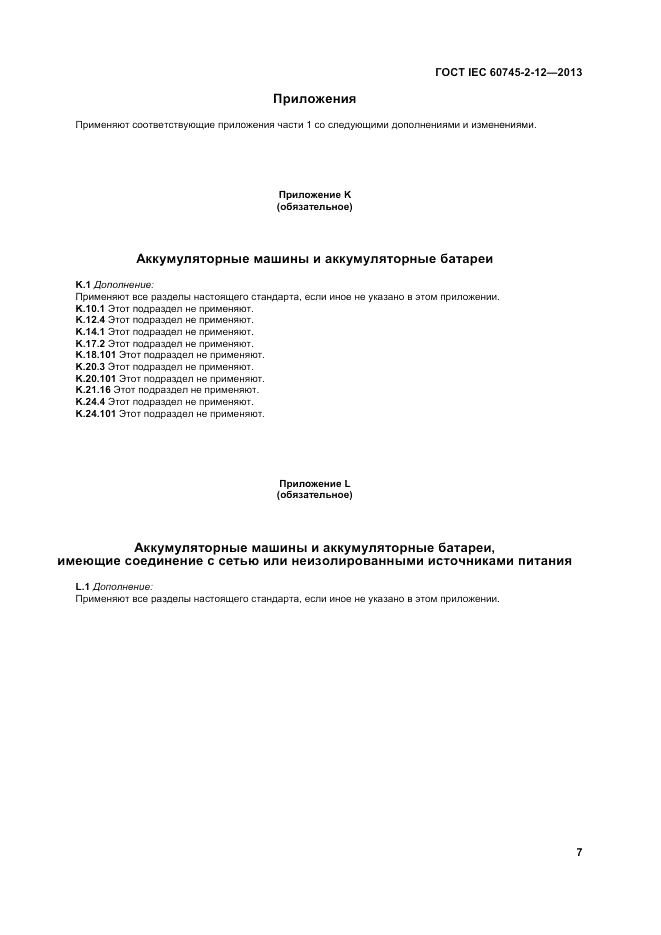 ГОСТ IEC 60745-2-12—2013

Приложения

Применяют соответствующие приложения части 1 со следующими дополнениями и изменениями.

Приложение K
(обязательное)

Аккумуляторные машины и аккумуляторные батареи

K.1 Дополнение:
Применяют все разделы настоящего стандарта, если иное не указано в этом приложении.
K.10.1 Этот подраздел не применяют.
K.12.4 Этот подраздел не применяют.
K.14.1 Этот подраздел не применяют.
K.17.2 Этот подраздел не применяют.
K.18.101 Этот подраздел не применяют.
K.20.3 Этот подраздел не применяют.
K.20.101 Этот подраздел не применяют.
K.21.16 Этот подраздел не применяют.
K.24.4 Этот подраздел не применяют.
K.24.101 Этот подраздел не применяют.

Приложение L
(обязательное)

Аккумуляторные машины и аккумуляторные батареи, имеющие соединение с сетью или неизолированными источниками питания

L.1 Дополнение:
Применяют все разделы настоящего стандарта, если иное не указано в этом приложении.

7